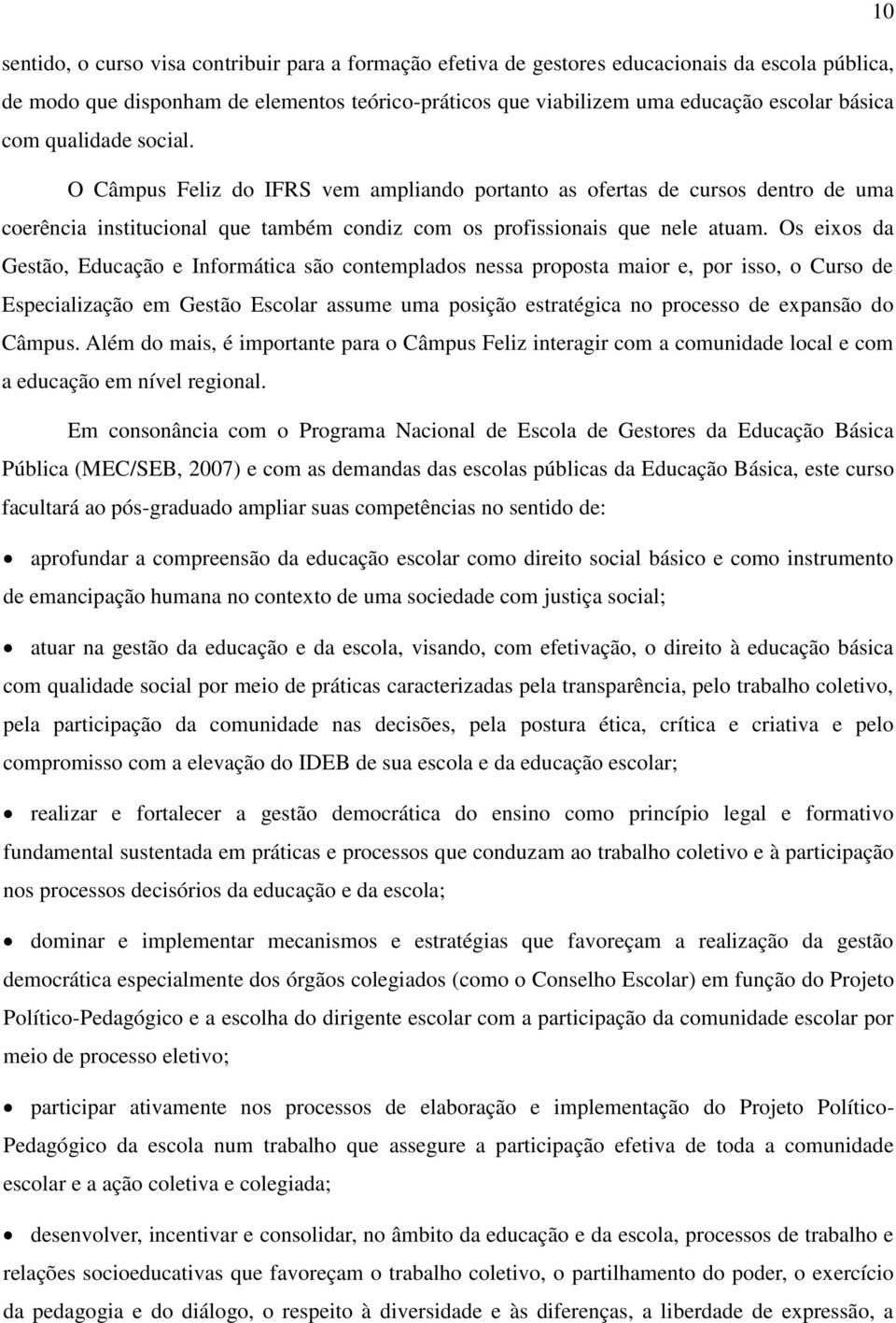 10

sentido, o curso visa contribuir para a formação efetiva de gestores educacionais da escola pública, de modo que disponham de elementos teórico-práticos que viabilizem uma educação escolar básica com qualidade social.

O Câmpus Feliz do IFRS vem ampliando portanto as ofertas de cursos dentro de uma coerência institucional que também condiz com os profissionais que nele atuam. Os eixos da Gestão, Educação e Informática são contemplados nessa proposta maior e, por isso, o Curso de Especialização em Gestão Escolar assume uma posição estratégica no processo de expansão do Câmpus. Além do mais, é importante para o Câmpus Feliz interagir com a comunidade local e com a educação em nível regional.

Em consonância com o Programa Nacional de Escola de Gestores da Educação Básica Pública (MEC/SEB, 2007) e com as demandas das escolas públicas da Educação Básica, este curso facultará ao pós-graduado ampliar suas competências no sentido de:

• aprofundar a compreensão da educação escolar como direito social básico e como instrumento de emancipação humana no contexto de uma sociedade com justiça social;

• atuar na gestão da educação e da escola, visando, com efetivação, o direito à educação básica com qualidade social por meio de práticas caracterizadas pela transparência, pelo trabalho coletivo, pela participação da comunidade nas decisões, pela postura ética, crítica e criativa e pelo compromisso com a elevação do IDEB de sua escola e da educação escolar;

• realizar e fortalecer a gestão democrática do ensino como princípio legal e formativo fundamental sustentada em práticas e processos que conduzam ao trabalho coletivo e à participação nos processos decisórios da educação e da escola;

• dominar e implementar mecanismos e estratégias que favoreçam a realização da gestão democrática especialmente dos órgãos colegiados (como o Conselho Escolar) em função do Projeto Político-Pedagógico e a escolha do dirigente escolar com a participação da comunidade escolar por meio de processo eletivo;

• participar ativamente nos processos de elaboração e implementação do Projeto Político-Pedagógico da escola num trabalho que assegure a participação efetiva de toda a comunidade escolar e a ação coletiva e colegiada;

• desenvolver, incentivar e consolidar, no âmbito da educação e da escola, processos de trabalho e relações socioeducativas que favoreçam o trabalho coletivo, o partilhamento do poder, o exercício da pedagogia e do diálogo, o respeito à diversidade e às diferenças, a liberdade de expressão, a